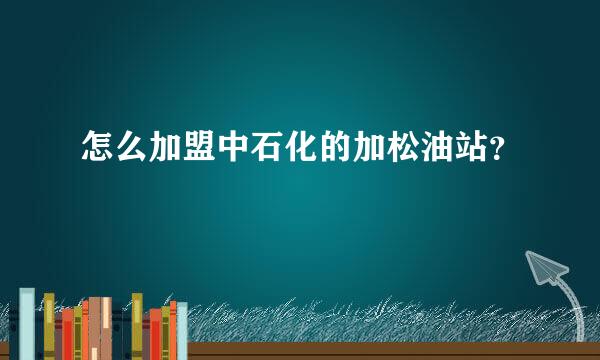 怎么加盟中石化的加松油站？